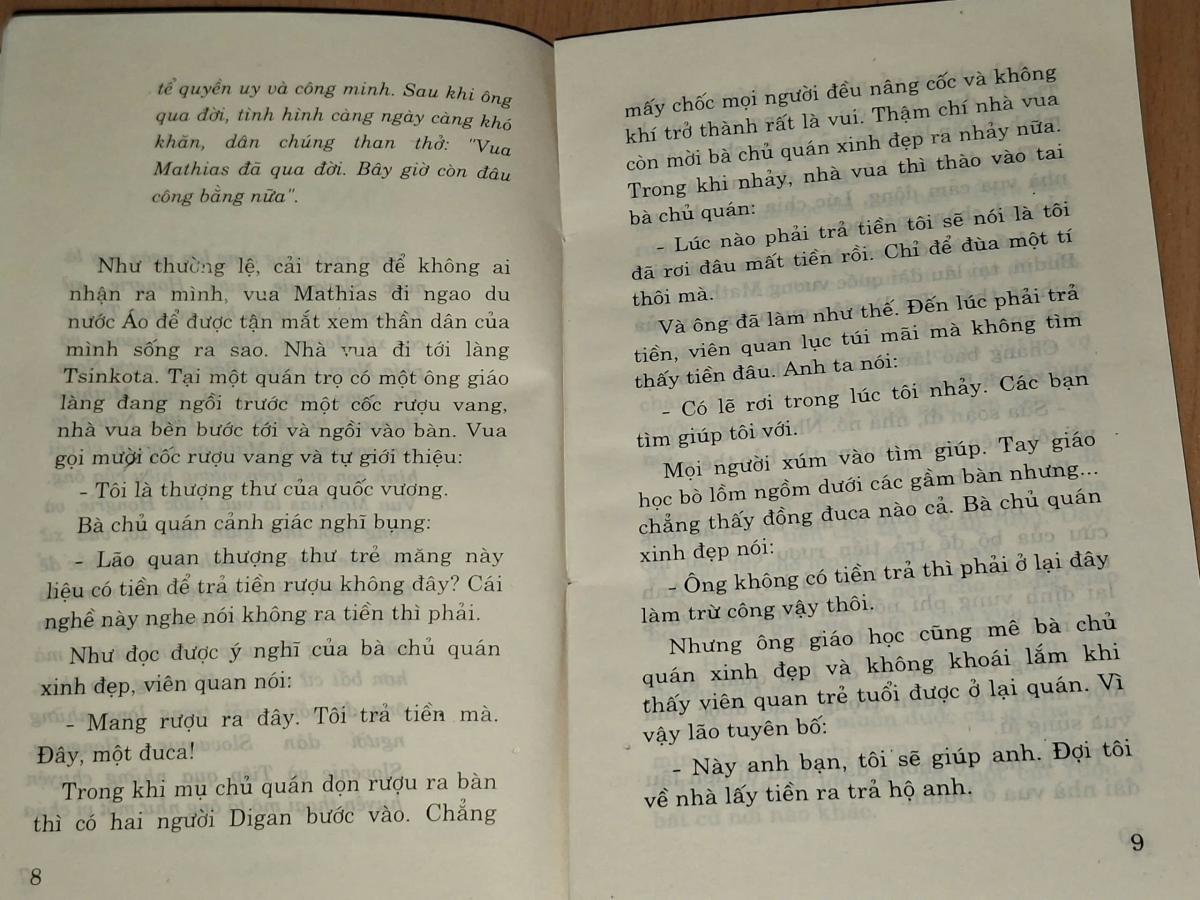 tể quyền uy và công minh. Sau khi ông qua đời, tình hình càng ngày càng khó khăn, dân chúng than thở: "Vua Mathias đã qua đời. Bây giờ còn đâu công bằng nữa".

Như thường lệ, cải trang để không ai nhận ra mình, vua Mathias đi ngao du nước Áo để được tận mắt xem thần dân của mình sống ra sao. Nhà vua đi tới làng Tsinkota. Tại một quán trọ có một ông giáo làng đang ngồi trước một cốc rượu vang, nhà vua bèn bước tới và ngồi vào bàn. Vua gọi mười cốc rượu vang và tự giới thiệu:

- Tôi là thượng thư của quốc vương.

Bà chủ quán cảnh giác nghĩ bụng:

- Lão quan thượng thư trẻ măng này liệu có tiền để trả tiền rượu không đây? Cái nghề này nghe nói không ra tiền thì phải.

Như đọc được ý nghĩ của bà chủ quán xinh đẹp, viên quan nói:

- Mang rượu ra đây. Tôi trả tiền mà. Đây, một đuca!

Trong khi mụ chủ quán dọn rượu ra bàn thì có hai người Digan bước vào. Chẳng

8

mấy chốc mọi người đều nâng cốc và không khí trở thành rất là vui. Thậm chí nhà vua còn mời bà chủ quán xinh đẹp ra nhảy nữa. Trong khi nhảy, nhà vua thì thào vào tai bà chủ quán:

- Lúc nào phải trả tiền tôi sẽ nói là tôi đã rơi đâu mất tiền rồi. Chỉ để đùa một tí thôi mà.

Và ông đã làm như thế. Đến lúc phải trả tiền, viên quan lục túi mãi mà không tìm thấy tiền đâu. Anh ta nói:

- Có lẽ rơi trong lúc tôi nhảy. Các bạn tìm giúp tôi với.

Mọi người xúm vào tìm giúp. Tay giáo học bò lồm ngồm dưới các gầm bàn nhưng... chẳng thấy đồng đuca nào cả. Bà chủ quán xinh đẹp nói:

- Ông không có tiền trả thì phải ở lại đây làm trừ công vậy thôi.

Nhưng ông giáo học cũng mê bà chủ quán xinh đẹp và không khoái lắm khi thấy viên quan trẻ tuổi được ở lại quán. Vì vậy lão tuyên bố:

- Này anh bạn, tôi sẽ giúp anh. Đợi tôi về nhà lấy tiền ra trả hộ anh.

9